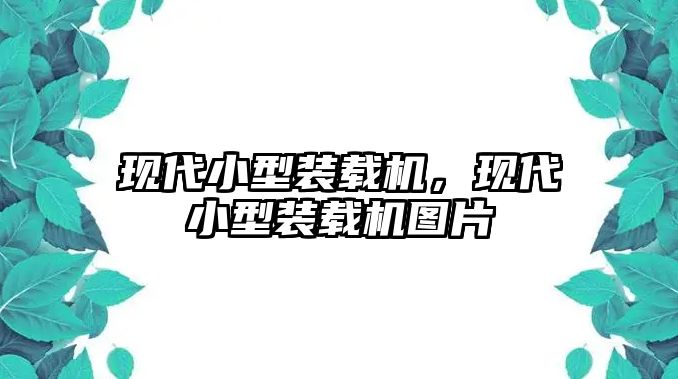 现代小型装载机，现代小型装载机图片